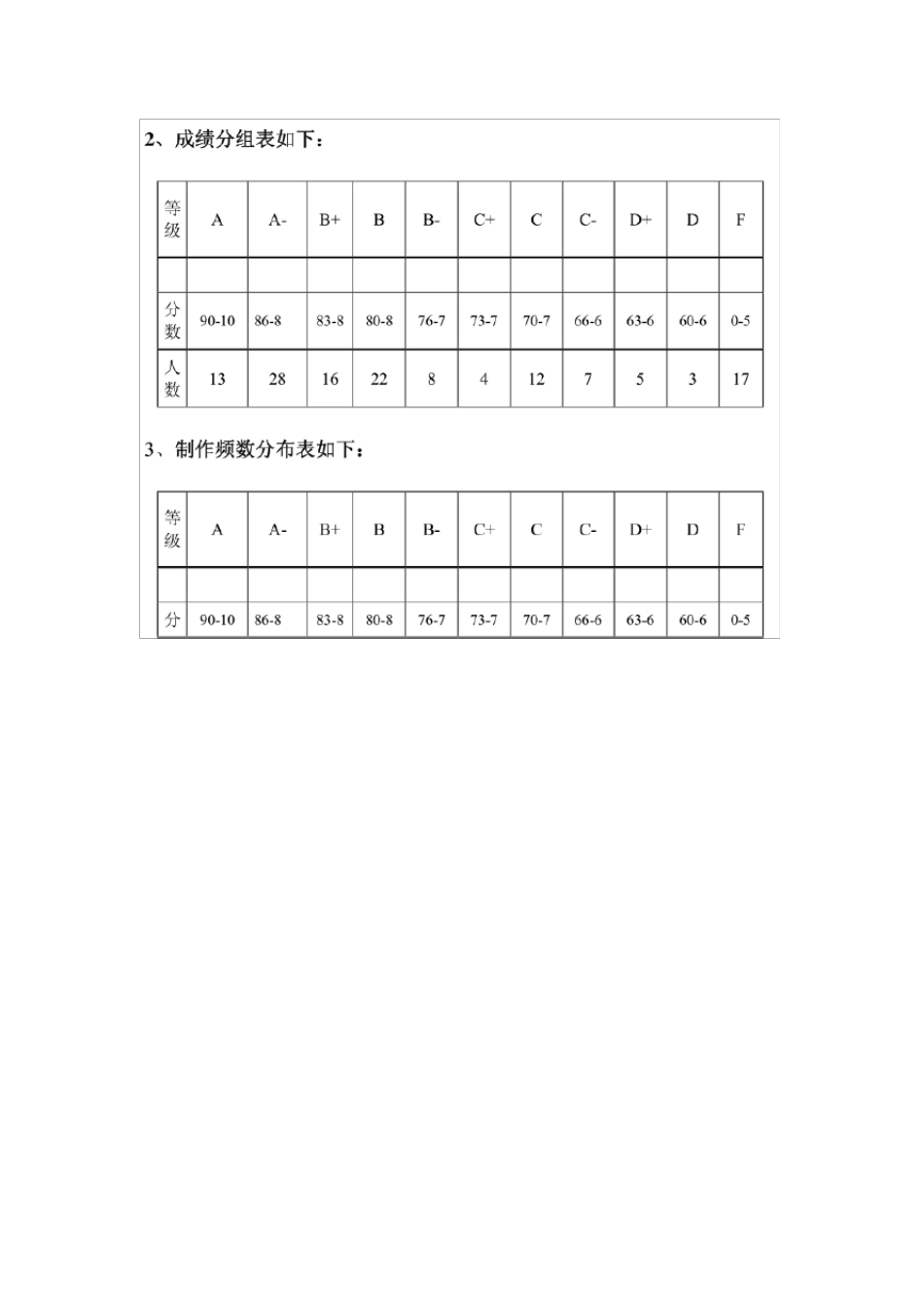 2、成绩分组表如下：

| 等级 | A | A- | B+ | B | B- | C+ | C | C- | D+ | D | F |
|---|---|---|---|---|---|---|---|---|---|---|---|
| | | | | | | | | | | | |
| 分数 | 90-10 | 86-8 | 83-8 | 80-8 | 76-7 | 73-7 | 70-7 | 66-6 | 63-6 | 60-6 | 0-5 |
| 人数 | 13 | 28 | 16 | 22 | 8 | 4 | 12 | 7 | 5 | 3 | 17 |

3、制作频数分布表如下：

| 等级 | A | A- | B+ | B | B- | C+ | C | C- | D+ | D | F |
|---|---|---|---|---|---|---|---|---|---|---|---|
| | | | | | | | | | | | |
| 分 | 90-10 | 86-8 | 83-8 | 80-8 | 76-7 | 73-7 | 70-7 | 66-6 | 63-6 | 60-6 | 0-5 |